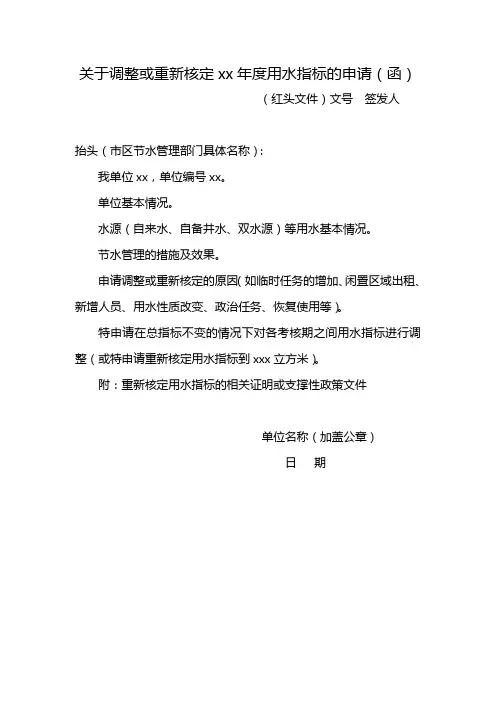 关于调整或重新核定 xx 年度用水指标的申请（函）

（红头文件）文号　签发人

抬头（市区节水管理部门具体名称）：

我单位 xx，单位编号 xx。

单位基本情况。

水源（自来水、自备井水、双水源）等用水基本情况。

节水管理的措施及效果。

申请调整或重新核定的原因(如临时任务的增加、闲置区域出租、新增人员、用水性质改变、政治任务、恢复使用等)。

特申请在总指标不变的情况下对各考核期之间用水指标进行调整（或特申请重新核定用水指标到 xxx 立方米）。

附：重新核定用水指标的相关证明或支撑性政策文件

单位名称（加盖公章）

日　期